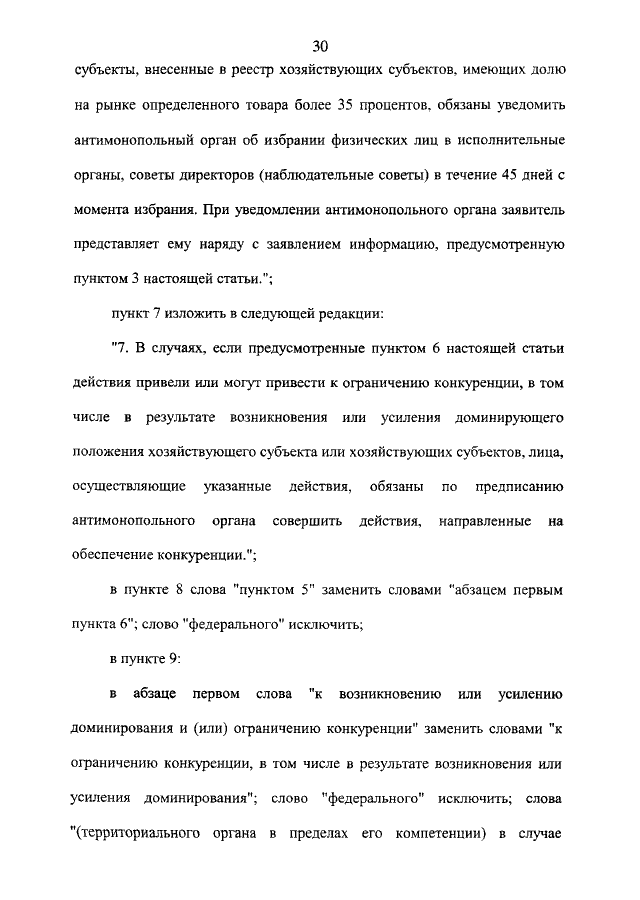 30

субъекты, внесенные в реестр хозяйствующих субъектов, имеющих долю на рынке определенного товара более 35 процентов, обязаны уведомить антимонопольный орган об избрании физических лиц в исполнительные органы, советы директоров (наблюдательные советы) в течение 45 дней с момента избрания. При уведомлении антимонопольного органа заявитель представляет ему наряду с заявлением информацию, предусмотренную пунктом 3 настоящей статьи.";

пункт 7 изложить в следующей редакции:

"7. В случаях, если предусмотренные пунктом 6 настоящей статьи действия привели или могут привести к ограничению конкуренции, в том числе в результате возникновения или усиления доминирующего положения хозяйствующего субъекта или хозяйствующих субъектов, лица, осуществляющие указанные действия, обязаны по предписанию антимонопольного органа совершить действия, направленные на обеспечение конкуренции.";

в пункте 8 слова "пунктом 5" заменить словами "абзацем первым пункта 6"; слово "федерального" исключить;

в пункте 9:

в абзаце первом слова "к возникновению или усилению доминирования и (или) ограничению конкуренции" заменить словами "к ограничению конкуренции, в том числе в результате возникновения или усиления доминирования"; слово "федерального" исключить; слова "(территориального органа в пределах его компетенции) в случае